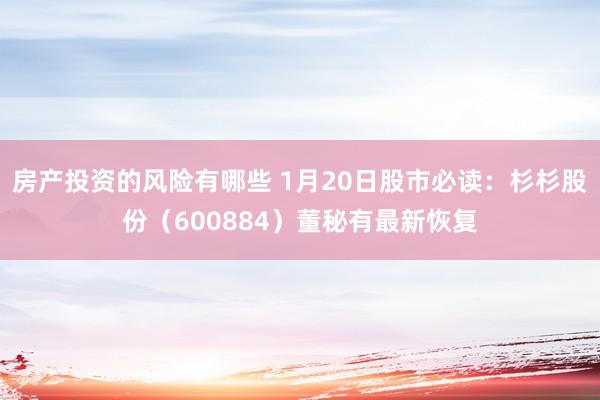 房产投资的风险有哪些 1月20日股市必读：杉杉股份（600884）董秘有最新恢复